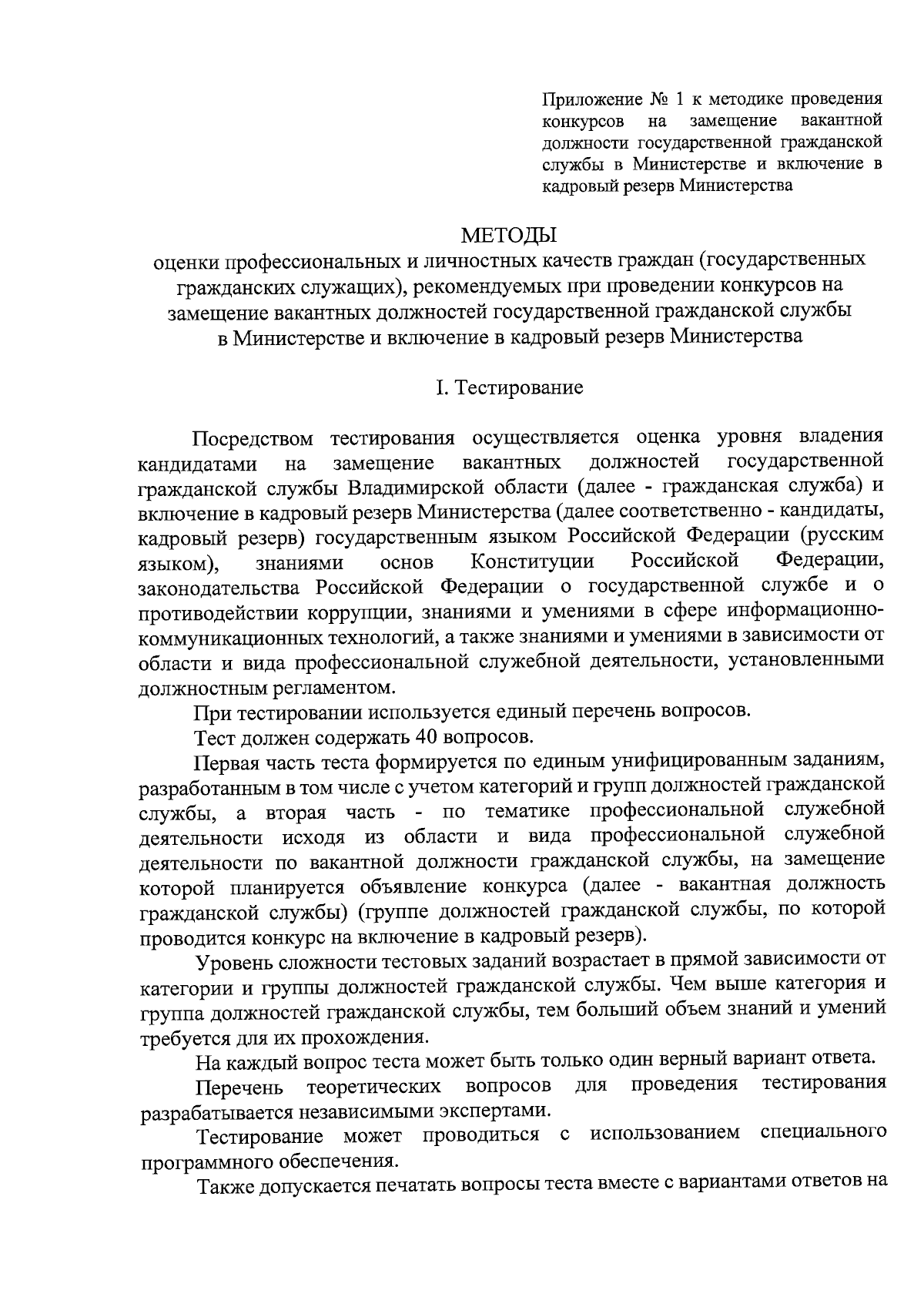 Приложение № 1 к методике проведения конкурсов на замещение вакантной должности государственной гражданской службы в Министерстве и включение в кадровый резерв Министерства

МЕТОДЫ
оценки профессиональных и личностных качеств граждан (государственных гражданских служащих), рекомендуемых при проведении конкурсов на замещение вакантных должностей государственной гражданской службы в Министерстве и включение в кадровый резерв Министерства

I. Тестирование

Посредством тестирования осуществляется оценка уровня владения кандидатами на замещение вакантных должностей государственной гражданской службы Владимирской области (далее - гражданская служба) и включение в кадровый резерв Министерства (далее соответственно - кандидаты, кадровый резерв) государственным языком Российской Федерации (русским языком), знаниями основ Конституции Российской Федерации, законодательства Российской Федерации о государственной службе и о противодействии коррупции, знаниями и умениями в сфере информационно-коммуникационных технологий, а также знаниями и умениями в зависимости от области и вида профессиональной служебной деятельности, установленными должностным регламентом.

При тестировании используется единый перечень вопросов.

Тест должен содержать 40 вопросов.

Первая часть теста формируется по единым унифицированным заданиям, разработанным в том числе с учетом категорий и групп должностей гражданской службы, а вторая часть - по тематике профессиональной служебной деятельности исходя из области и вида профессиональной служебной деятельности по вакантной должности гражданской службы, на замещение которой планируется объявление конкурса (далее - вакантная должность гражданской службы) (группе должностей гражданской службы, по которой проводится конкурс на включение в кадровый резерв).

Уровень сложности тестовых заданий возрастает в прямой зависимости от категории и группы должностей гражданской службы. Чем выше категория и группа должностей гражданской службы, тем больший объем знаний и умений требуется для их прохождения.

На каждый вопрос теста может быть только один верный вариант ответа.

Перечень теоретических вопросов для проведения тестирования разрабатывается независимыми экспертами.

Тестирование может проводиться с использованием специального программного обеспечения.

Также допускается печатать вопросы теста вместе с вариантами ответов на